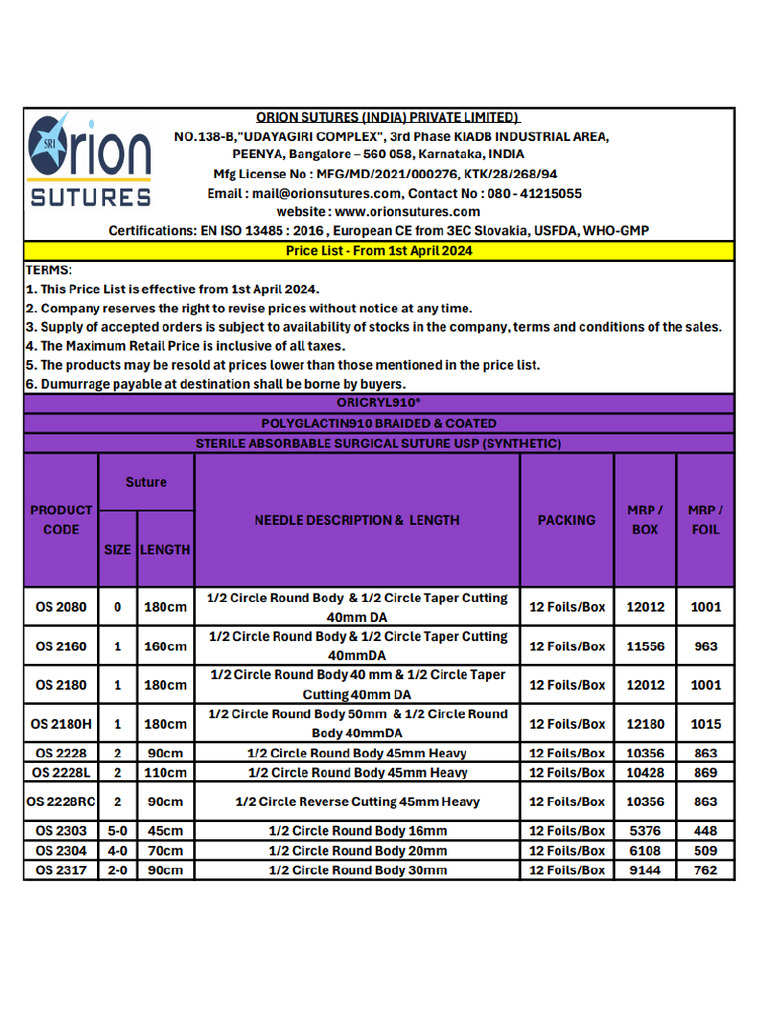 SRI Orion SUTURES

ORION SUTURES (INDIA) PRIVATE LIMITED)
NO.138-B,"UDAYAGIRI COMPLEX", 3rd Phase KIADB INDUSTRIAL AREA, PEENYA, Bangalore – 560 058, Karnataka, INDIA
Mfg License No : MFG/MD/2021/000276, KTK/28/268/94
Email : mail@orionsutures.com, Contact No : 080 - 41215055
website : www.orionsutures.com
Certifications: EN ISO 13485 : 2016 , European CE from 3EC Slovakia, USFDA, WHO-GMP

Price List - From 1st April 2024

TERMS:
1. This Price List is effective from 1st April 2024.
2. Company reserves the right to revise prices without notice at any time.
3. Supply of accepted orders is subject to availability of stocks in the company, terms and conditions of the sales.
4. The Maximum Retail Price is inclusive of all taxes.
5. The products may be resold at prices lower than those mentioned in the price list.
6. Dumurrage payable at destination shall be borne by buyers.

ORICRYL910*
POLYGLACTIN910 BRAIDED & COATED
STERILE ABSORBABLE SURGICAL SUTURE USP (SYNTHETIC)

| PRODUCT CODE | Suture SIZE | Suture LENGTH | NEEDLE DESCRIPTION & LENGTH | PACKING | MRP / BOX | MRP / FOIL |
|---|---|---|---|---|---|---|
| OS 2080 | 0 | 180cm | 1/2 Circle Round Body & 1/2 Circle Taper Cutting 40mm DA | 12 Foils/Box | 12012 | 1001 |
| OS 2160 | 1 | 160cm | 1/2 Circle Round Body & 1/2 Circle Taper Cutting 40mmDA | 12 Foils/Box | 11556 | 963 |
| OS 2180 | 1 | 180cm | 1/2 Circle Round Body 40 mm & 1/2 Circle Taper Cutting 40mm DA | 12 Foils/Box | 12012 | 1001 |
| OS 2180H | 1 | 180cm | 1/2 Circle Round Body 50mm & 1/2 Circle Round Body 40mmDA | 12 Foils/Box | 12180 | 1015 |
| OS 2228 | 2 | 90cm | 1/2 Circle Round Body 45mm Heavy | 12 Foils/Box | 10356 | 863 |
| OS 2228L | 2 | 110cm | 1/2 Circle Round Body 45mm Heavy | 12 Foils/Box | 10428 | 869 |
| OS 2228RC | 2 | 90cm | 1/2 Circle Reverse Cutting 45mm Heavy | 12 Foils/Box | 10356 | 863 |
| OS 2303 | 5-0 | 45cm | 1/2 Circle Round Body 16mm | 12 Foils/Box | 5376 | 448 |
| OS 2304 | 4-0 | 70cm | 1/2 Circle Round Body 20mm | 12 Foils/Box | 6108 | 509 |
| OS 2317 | 2-0 | 90cm | 1/2 Circle Round Body 30mm | 12 Foils/Box | 9144 | 762 |